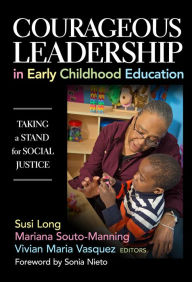 COURAGEOUS LEADERSHIP
in Early Childhood Education

TAKING a STAND for SOCIAL JUSTICE

Susi Long
Mariana Souto-Manning
Vivian Maria Vasquez EDITORS
Foreword by Sonia Nieto